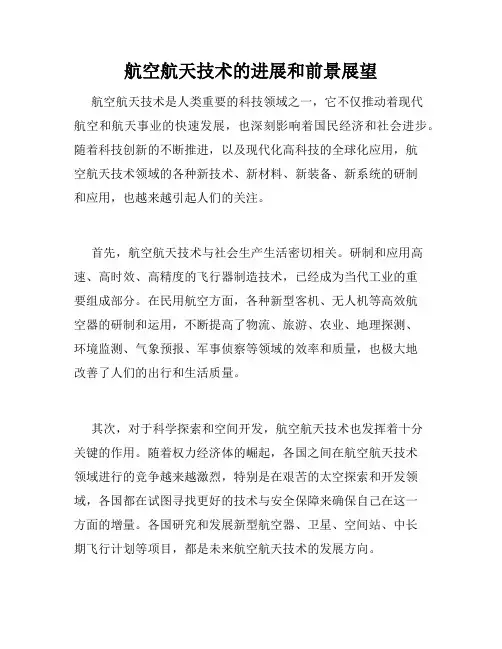 航空航天技术的进展和前景展望

航空航天技术是人类重要的科技领域之一，它不仅推动着现代航空和航天事业的快速发展，也深刻影响着国民经济和社会进步。随着科技创新的不断推进，以及现代化高科技的全球化应用，航空航天技术领域的各种新技术、新材料、新装备、新系统的研制和应用，也越来越引起人们的关注。

首先，航空航天技术与社会生产生活密切相关。研制和应用高速、高时效、高精度的飞行器制造技术，已经成为当代工业的重要组成部分。在民用航空方面，各种新型客机、无人机等高效航空器的研制和运用，不断提高了物流、旅游、农业、地理探测、环境监测、气象预报、军事侦察等领域的效率和质量，也极大地改善了人们的出行和生活质量。

其次，对于科学探索和空间开发，航空航天技术也发挥着十分关键的作用。随着权力经济体的崛起，各国之间在航空航天技术领域进行的竞争越来越激烈，特别是在艰苦的太空探索和开发领域，各国都在试图寻找更好的技术与安全保障来确保自己在这一方面的增量。各国研究和发展新型航空器、卫星、空间站、中长期飞行计划等项目，都是未来航空航天技术的发展方向。